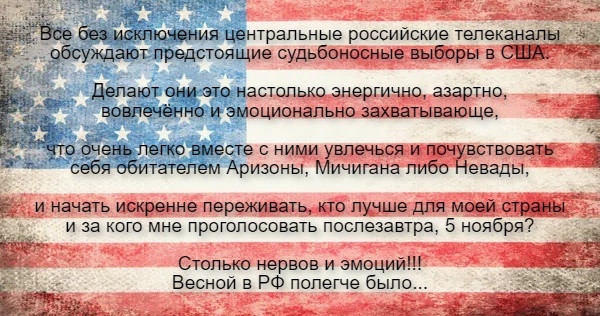 Все без исключения центральные российские телеканалы обсуждают предстоящие судьбоносные выборы в США.

Делают они это настолько энергично, азартно, вовлечённо и эмоционально захватывающе,

что очень легко вместе с ними увлечься и почувствовать себя обитателем Аризоны, Мичигана либо Невады,

и начать искренне переживать, кто лучше для моей страны и за кого мне проголосовать послезавтра, 5 ноября?

Столько нервов и эмоций!!!
Весной в РФ полегче было...